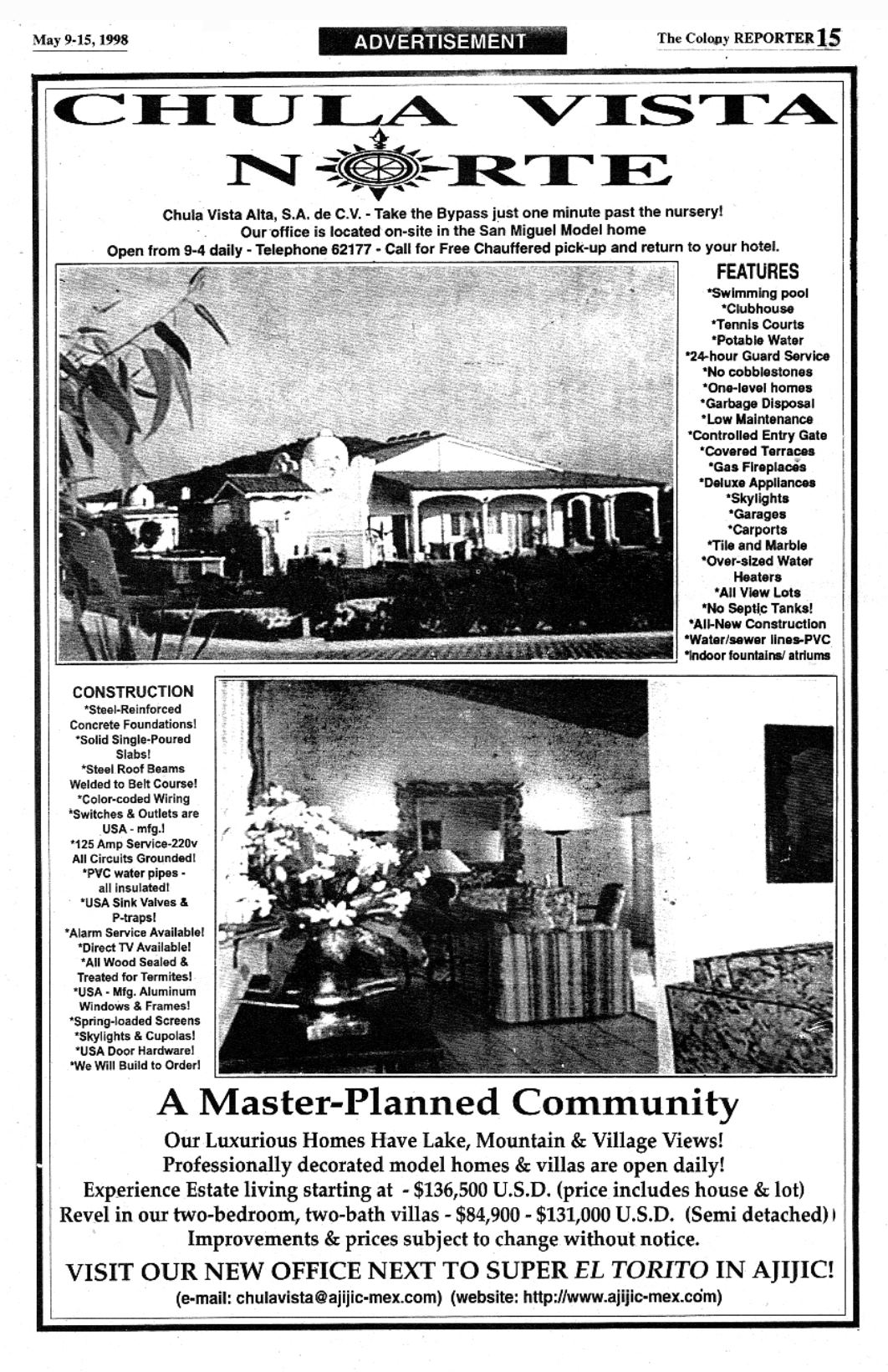 May 9-15, 1998

ADVERTISEMENT

The Colony REPORTER 15

CHULA VISTA NORTE

Chula Vista Alta, S.A. de C.V. - Take the Bypass just one minute past the nursery! Our office is located on-site in the San Miguel Model home Open from 9-4 daily - Telephone 62177 - Call for Free Chauffered pick-up and return to your hotel.

FEATURES
*Swimming pool
*Clubhouse
*Tennis Courts
*Potable Water
*24-hour Guard Service
*No cobblestones
*One-level homes
*Garbage Disposal
*Low Maintenance
*Controlled Entry Gate
*Covered Terraces
*Gas Fireplaces
*Deluxe Appliances
*Skylights
*Garages
*Carports
*Tile and Marble
*Over-sized Water Heaters
*All View Lots
*No Septic Tanks!
*All-New Construction
*Water/sewer lines-PVC
*Indoor fountains/ atriums

CONSTRUCTION
*Steel-Reinforced Concrete Foundations!
*Solid Single-Poured Slabs!
*Steel Roof Beams Welded to Belt Course!
*Color-coded Wiring
*Switches & Outlets are USA - mfg.!
*125 Amp Service-220v All Circuits Grounded!
*PVC water pipes - all insulated!
*USA Sink Valves & P-traps!
*Alarm Service Available!
*Direct TV Available!
*All Wood Sealed & Treated for Termites!
*USA - Mfg. Aluminum Windows & Frames!
*Spring-loaded Screens
*Skylights & Cupolas!
*USA Door Hardware!
*We Will Build to Order!

A Master-Planned Community

Our Luxurious Homes Have Lake, Mountain & Village Views!
Professionally decorated model homes & villas are open daily!
Experience Estate living starting at - $136,500 U.S.D. (price includes house & lot)
Revel in our two-bedroom, two-bath villas - $84,900 - $131,000 U.S.D. (Semi detached)
Improvements & prices subject to change without notice.

VISIT OUR NEW OFFICE NEXT TO SUPER EL TORITO IN AJIJIC!
(e-mail: chulavista@ajijic-mex.com) (website: http://www.ajijic-mex.com)